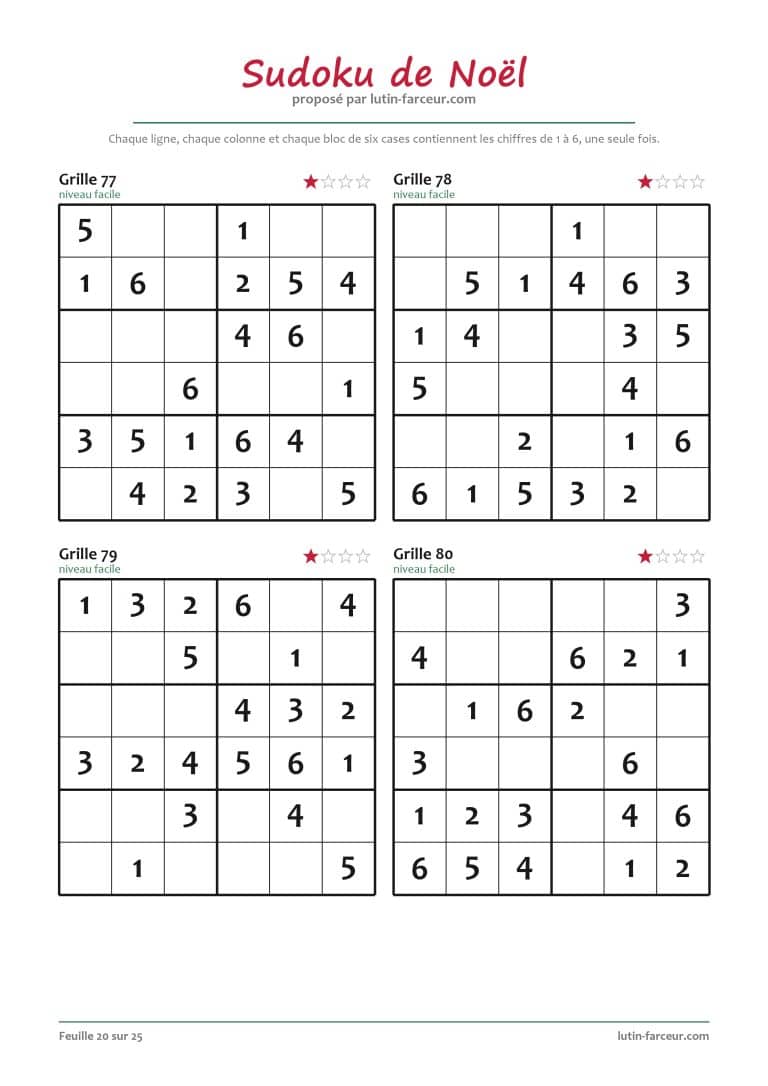 Sudoku de Noël
proposé par lutin-farceur.com

Chaque ligne, chaque colonne et chaque bloc de six cases contiennent les chiffres de 1 à 6, une seule fois.

Grille 77
niveau facile
★☆☆☆

| | | | | | |
|---|---|---|---|---|---|
| 5 | | | 1 | | |
| 1 | 6 | | 2 | 5 | 4 |
| | | | 4 | 6 | |
| | | 6 | | | 1 |
| 3 | 5 | 1 | 6 | 4 | |
| | 4 | 2 | 3 | | 5 |

Grille 78
niveau facile
★☆☆☆

| | | | | | |
|---|---|---|---|---|---|
| | | | 1 | | |
| | 5 | 1 | 4 | 6 | 3 |
| 1 | 4 | | | 3 | 5 |
| 5 | | | | 4 | |
| | | 2 | | 1 | 6 |
| 6 | 1 | 5 | 3 | 2 | |

Grille 79
niveau facile
★☆☆☆

| | | | | | |
|---|---|---|---|---|---|
| 1 | 3 | 2 | 6 | | 4 |
| | | 5 | | 1 | |
| | | | 4 | 3 | 2 |
| 3 | 2 | 4 | 5 | 6 | 1 |
| | | 3 | | 4 | |
| | 1 | | | | 5 |

Grille 80
niveau facile
★☆☆☆

| | | | | | |
|---|---|---|---|---|---|
| | | | | | 3 |
| 4 | | | 6 | 2 | 1 |
| | 1 | 6 | 2 | | |
| 3 | | | | 6 | |
| 1 | 2 | 3 | | 4 | 6 |
| 6 | 5 | 4 | | 1 | 2 |

Feuille 20 sur 25
lutin-farceur.com